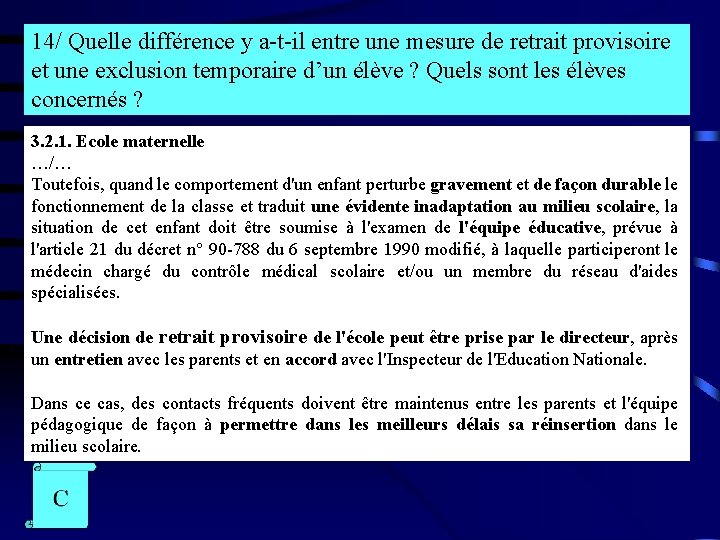 14/ Quelle différence y a-t-il entre une mesure de retrait provisoire et une exclusion temporaire d'un élève ? Quels sont les élèves concernés ?

3.2.1. Ecole maternelle
…/…
Toutefois, quand le comportement d'un enfant perturbe gravement et de façon durable le fonctionnement de la classe et traduit une évidente inadaptation au milieu scolaire, la situation de cet enfant doit être soumise à l'examen de l'équipe éducative, prévue à l'article 21 du décret n° 90-788 du 6 septembre 1990 modifié, à laquelle participeront le médecin chargé du contrôle médical scolaire et/ou un membre du réseau d'aides spécialisées.

Une décision de retrait provisoire de l'école peut être prise par le directeur, après un entretien avec les parents et en accord avec l'Inspecteur de l'Education Nationale.

Dans ce cas, des contacts fréquents doivent être maintenus entre les parents et l'équipe pédagogique de façon à permettre dans les meilleurs délais sa réinsertion dans le milieu scolaire.

C